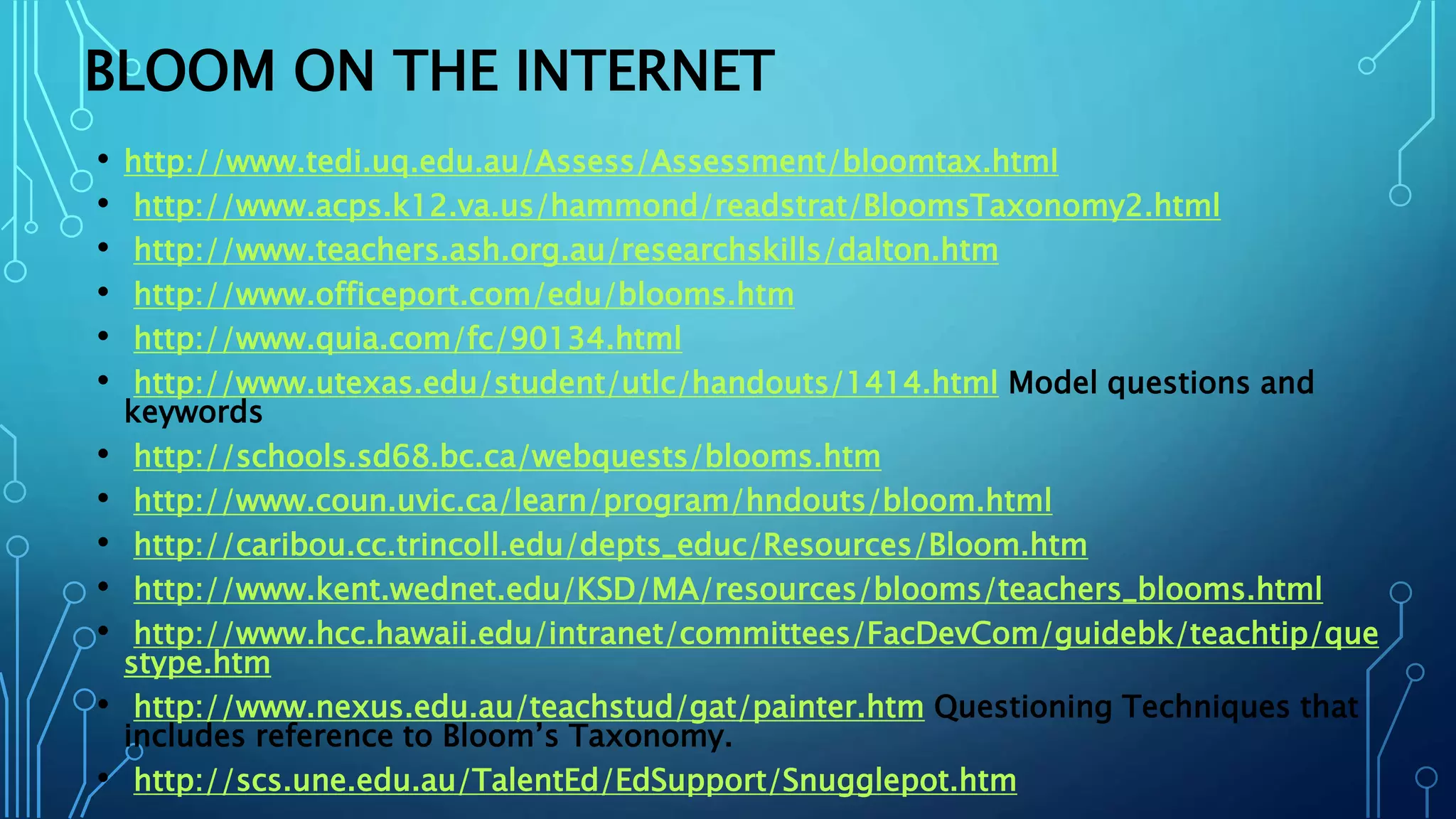 BLOOM ON THE INTERNET

• http://www.tedi.uq.edu.au/Assess/Assessment/bloomtax.html
• http://www.acps.k12.va.us/hammond/readstrat/BloomsTaxonomy2.html
• http://www.teachers.ash.org.au/researchskills/dalton.htm
• http://www.officeport.com/edu/blooms.htm
• http://www.quia.com/fc/90134.html
• http://www.utexas.edu/student/utlc/handouts/1414.html Model questions and keywords
• http://schools.sd68.bc.ca/webquests/blooms.htm
• http://www.coun.uvic.ca/learn/program/hndouts/bloom.html
• http://caribou.cc.trincoll.edu/depts_educ/Resources/Bloom.htm
• http://www.kent.wednet.edu/KSD/MA/resources/blooms/teachers_blooms.html
• http://www.hcc.hawaii.edu/intranet/committees/FacDevCom/guidebk/teachtip/questype.htm
• http://www.nexus.edu.au/teachstud/gat/painter.htm Questioning Techniques that includes reference to Bloom's Taxonomy.
• http://scs.une.edu.au/TalentEd/EdSupport/Snugglepot.htm